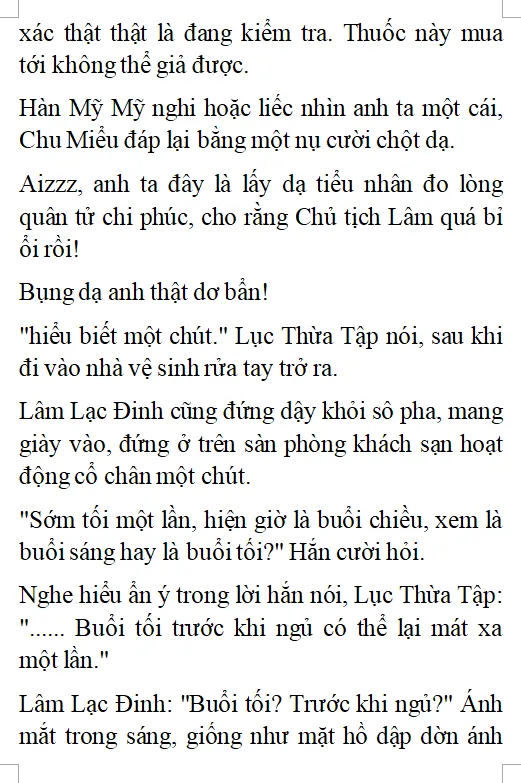 xác thật thật là đang kiểm tra. Thuốc này mua tới không thể giả được.

Hàn Mỹ Mỹ nghi hoặc liếc nhìn anh ta một cái, Chu Miểu đáp lại bằng một nụ cười chột dạ.

Aizzz, anh ta đây là lấy dạ tiểu nhân đo lòng quân tử chi phúc, cho rằng Chủ tịch Lâm quá bỉ ổi rồi!

Bụng dạ anh thật dơ bẩn!

"hiểu biết một chút." Lục Thừa Tập nói, sau khi đi vào nhà vệ sinh rửa tay trở ra.

Lâm Lạc Đinh cũng đứng dậy khỏi sô pha, mang giày vào, đứng ở trên sàn phòng khách sạn hoạt động cổ chân một chút.

"Sớm tối một lần, hiện giờ là buổi chiều, xem là buổi sáng hay là buổi tối?" Hắn cười hỏi.

Nghe hiểu ẩn ý trong lời hắn nói, Lục Thừa Tập: "...... Buổi tối trước khi ngủ có thể lại mát xa một lần."

Lâm Lạc Đinh: "Buổi tối? Trước khi ngủ?" Ánh mắt trong sáng, giống như mặt hồ dập dờn ánh